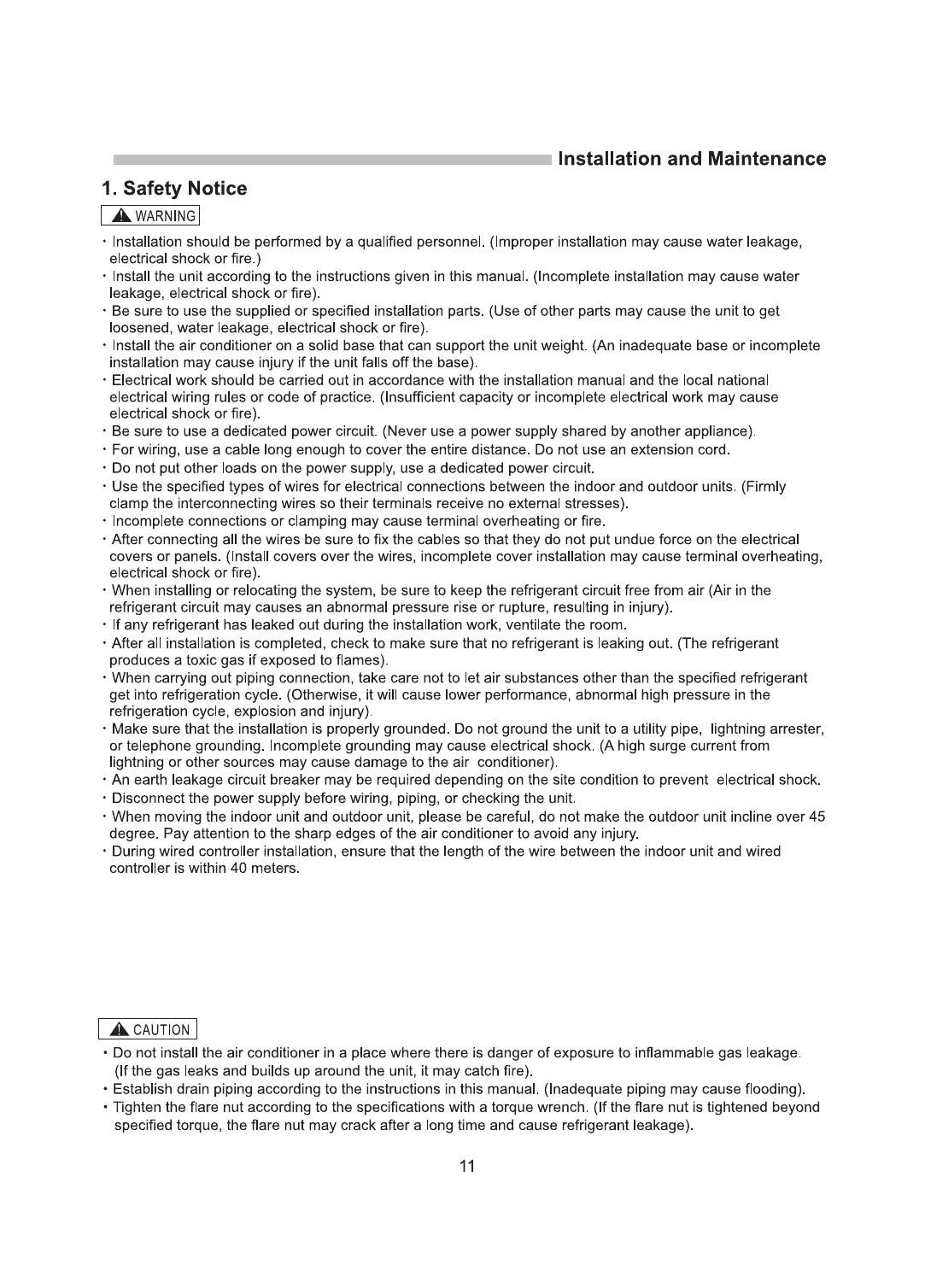 Installation and Maintenance

1. Safety Notice

WARNING

· Installation should be performed by a qualified personnel. (Improper installation may cause water leakage, electrical shock or fire.)
· Install the unit according to the instructions given in this manual. (Incomplete installation may cause water leakage, electrical shock or fire).
· Be sure to use the supplied or specified installation parts. (Use of other parts may cause the unit to get loosened, water leakage, electrical shock or fire).
· Install the air conditioner on a solid base that can support the unit weight. (An inadequate base or incomplete installation may cause injury if the unit falls off the base).
· Electrical work should be carried out in accordance with the installation manual and the local national electrical wiring rules or code of practice. (Insufficient capacity or incomplete electrical work may cause electrical shock or fire).
· Be sure to use a dedicated power circuit. (Never use a power supply shared by another appliance).
· For wiring, use a cable long enough to cover the entire distance. Do not use an extension cord.
· Do not put other loads on the power supply, use a dedicated power circuit.
· Use the specified types of wires for electrical connections between the indoor and outdoor units. (Firmly clamp the interconnecting wires so their terminals receive no external stresses).
· Incomplete connections or clamping may cause terminal overheating or fire.
· After connecting all the wires be sure to fix the cables so that they do not put undue force on the electrical covers or panels. (Install covers over the wires, incomplete cover installation may cause terminal overheating, electrical shock or fire).
· When installing or relocating the system, be sure to keep the refrigerant circuit free from air (Air in the refrigerant circuit may causes an abnormal pressure rise or rupture, resulting in injury).
· If any refrigerant has leaked out during the installation work, ventilate the room.
· After all installation is completed, check to make sure that no refrigerant is leaking out. (The refrigerant produces a toxic gas if exposed to flames).
· When carrying out piping connection, take care not to let air substances other than the specified refrigerant get into refrigeration cycle. (Otherwise, it will cause lower performance, abnormal high pressure in the refrigeration cycle, explosion and injury).
· Make sure that the installation is properly grounded. Do not ground the unit to a utility pipe, lightning arrester, or telephone grounding. Incomplete grounding may cause electrical shock. (A high surge current from lightning or other sources may cause damage to the air conditioner).
· An earth leakage circuit breaker may be required depending on the site condition to prevent electrical shock.
· Disconnect the power supply before wiring, piping, or checking the unit.
· When moving the indoor unit and outdoor unit, please be careful, do not make the outdoor unit incline over 45 degree. Pay attention to the sharp edges of the air conditioner to avoid any injury.
· During wired controller installation, ensure that the length of the wire between the indoor unit and wired controller is within 40 meters.

CAUTION

· Do not install the air conditioner in a place where there is danger of exposure to inflammable gas leakage. (If the gas leaks and builds up around the unit, it may catch fire).
· Establish drain piping according to the instructions in this manual. (Inadequate piping may cause flooding).
· Tighten the flare nut according to the specifications with a torque wrench. (If the flare nut is tightened beyond specified torque, the flare nut may crack after a long time and cause refrigerant leakage).

11